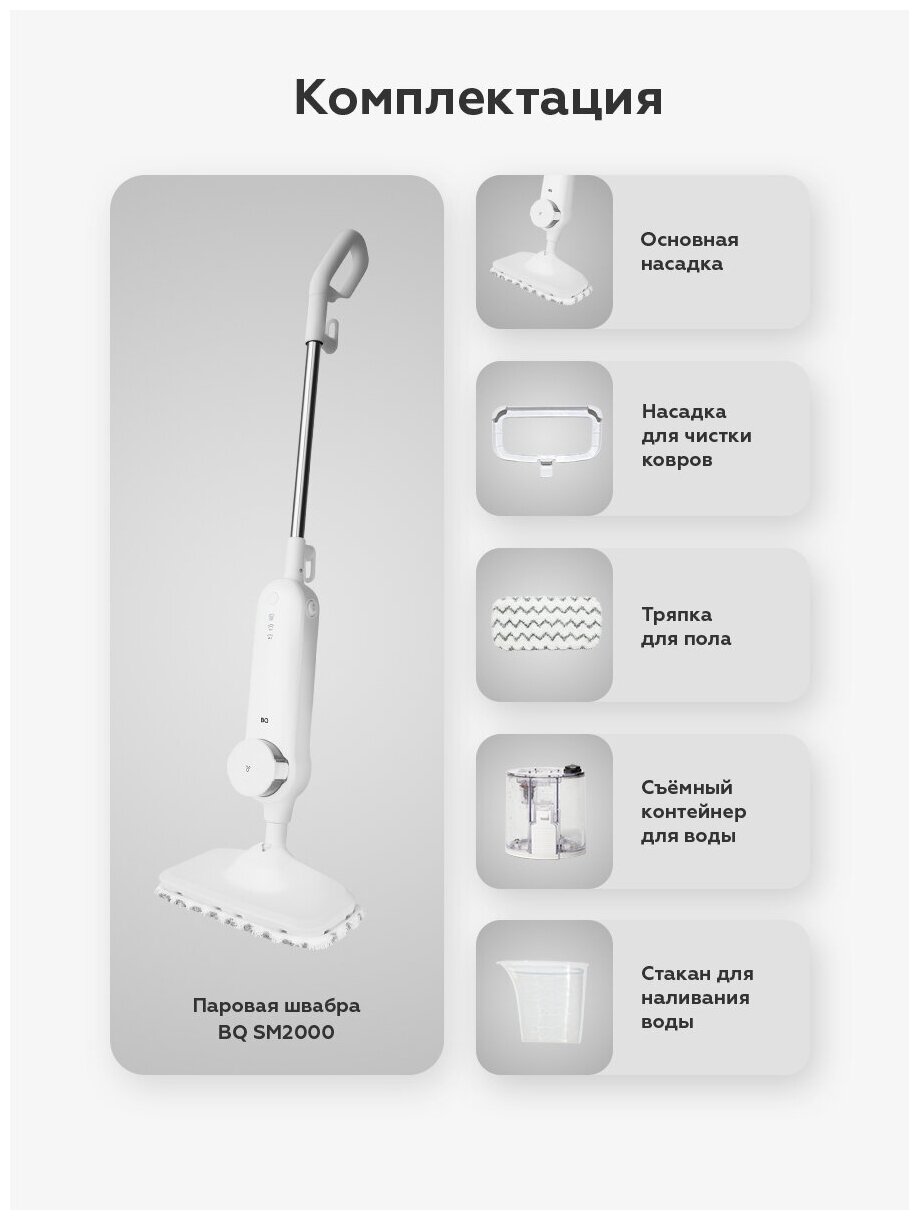 Комплектация

BQ

Паровая швабра BQ SM2000

Основная насадка

Насадка для чистки ковров

Тряпка для пола

Съёмный контейнер для воды

Стакан для наливания воды